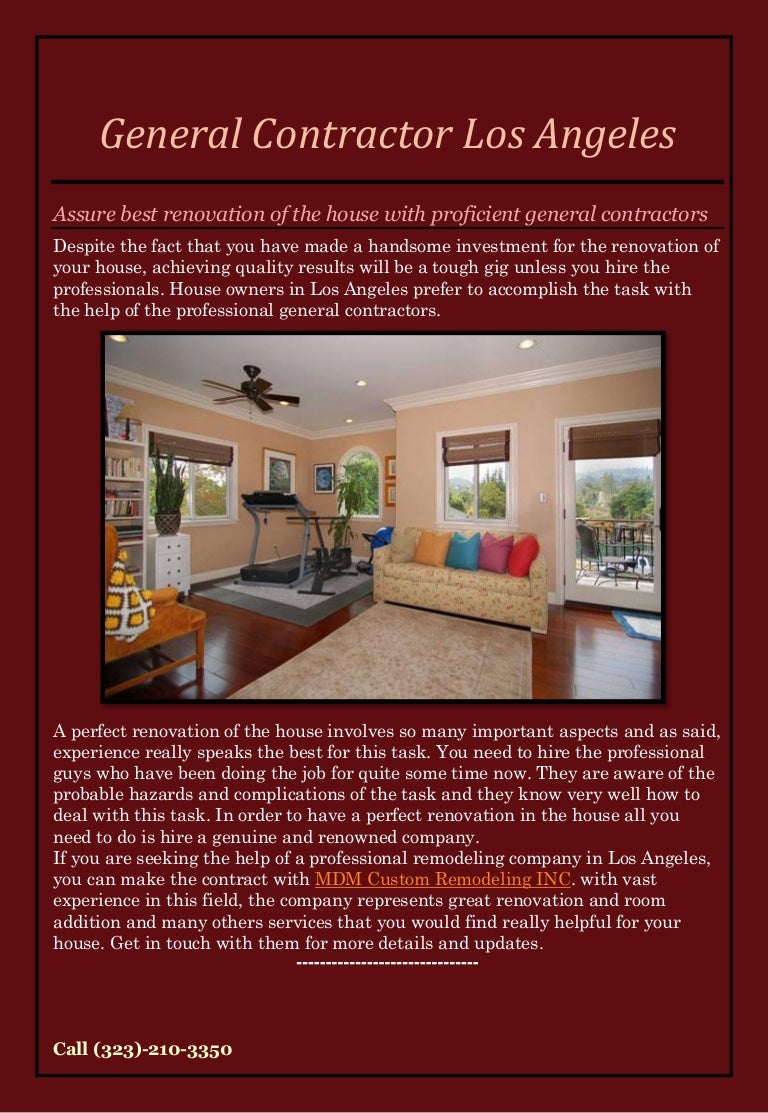 General Contractor Los Angeles

Assure best renovation of the house with proficient general contractors

Despite the fact that you have made a handsome investment for the renovation of your house, achieving quality results will be a tough gig unless you hire the professionals. House owners in Los Angeles prefer to accomplish the task with the help of the professional general contractors.

A perfect renovation of the house involves so many important aspects and as said, experience really speaks the best for this task. You need to hire the professional guys who have been doing the job for quite some time now. They are aware of the probable hazards and complications of the task and they know very well how to deal with this task. In order to have a perfect renovation in the house all you need to do is hire a genuine and renowned company.
If you are seeking the help of a professional remodeling company in Los Angeles, you can make the contract with MDM Custom Remodeling INC. with vast experience in this field, the company represents great renovation and room addition and many others services that you would find really helpful for your house. Get in touch with them for more details and updates.

------------------------------

Call (323)-210-3350